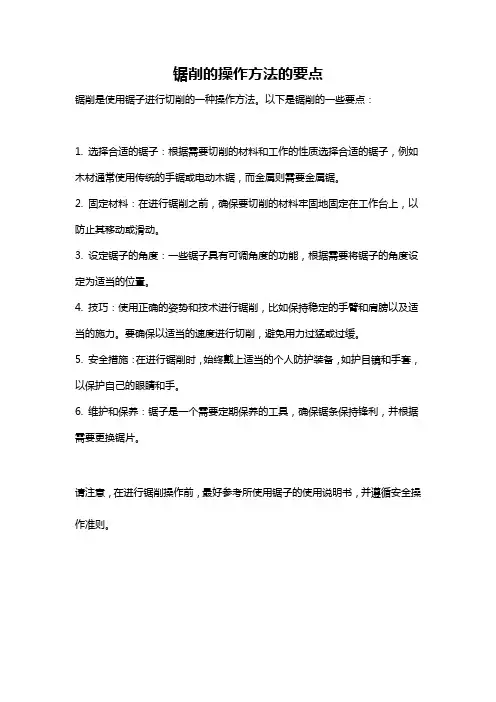 锯削的操作方法的要点

锯削是使用锯子进行切削的一种操作方法。以下是锯削的一些要点：

1. 选择合适的锯子：根据需要切削的材料和工作的性质选择合适的锯子，例如木材通常使用传统的手锯或电动木锯，而金属则需要金属锯。

2. 固定材料：在进行锯削之前，确保要切削的材料牢固地固定在工作台上，以防止其移动或滑动。

3. 设定锯子的角度：一些锯子具有可调角度的功能，根据需要将锯子的角度设定为适当的位置。

4. 技巧：使用正确的姿势和技术进行锯削，比如保持稳定的手臂和肩膀以及适当的施力。要确保以适当的速度进行切削，避免用力过猛或过缓。

5. 安全措施：在进行锯削时，始终戴上适当的个人防护装备，如护目镜和手套，以保护自己的眼睛和手。

6. 维护和保养：锯子是一个需要定期保养的工具，确保锯条保持锋利，并根据需要更换锯片。

请注意，在进行锯削操作前，最好参考所使用锯子的使用说明书，并遵循安全操作准则。